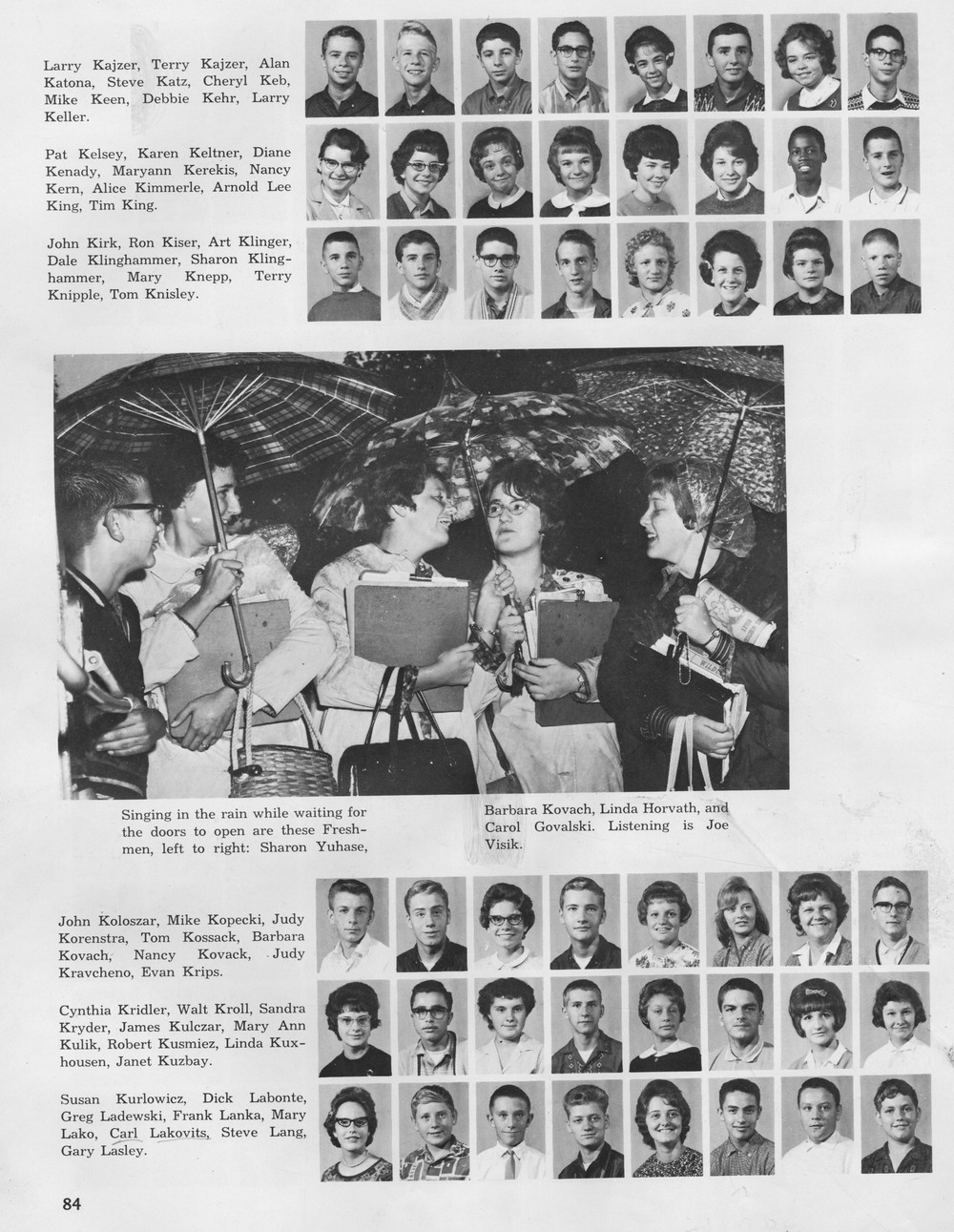 Larry Kajzer, Terry Kajzer, Alan Katona, Steve Katz, Cheryl Keb, Mike Keen, Debbie Kehr, Larry Keller.

Pat Kelsey, Karen Keltner, Diane Kenady, Maryann Kerekis, Nancy Kern, Alice Kimmerle, Arnold Lee King, Tim King.

John Kirk, Ron Kiser, Art Klinger, Dale Klinghammer, Sharon Klinghammer, Mary Knepp, Terry Knipple, Tom Knisley.

Singing in the rain while waiting for the doors to open are these Freshmen, left to right: Sharon Yuhase, Barbara Kovach, Linda Horvath, and Carol Govalski. Listening is Joe Visik.

John Koloszar, Mike Kopecki, Judy Korenstra, Tom Kossack, Barbara Kovach, Nancy Kovack, Judy Kravcheno, Evan Krips.

Cynthia Kridler, Walt Kroll, Sandra Kryder, James Kulczar, Mary Ann Kulik, Robert Kusmiez, Linda Kuxhousen, Janet Kuzbay.

Susan Kurlowicz, Dick Labonte, Greg Ladewski, Frank Lanka, Mary Lako, Carl Lakovits, Steve Lang, Gary Lasley.

84